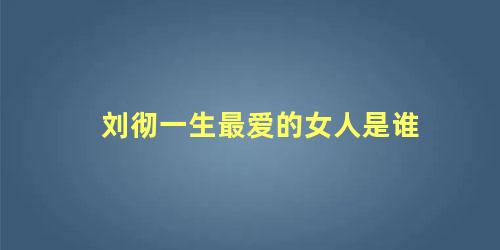 刘彻一生最爱的女人是谁